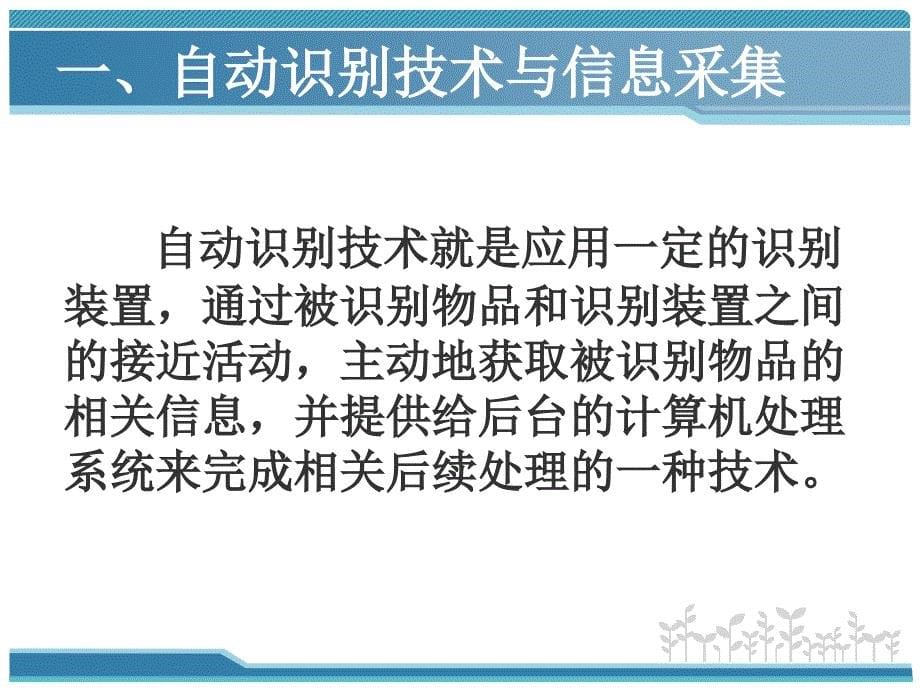 一、自动识别技术与信息采集

自动识别技术就是应用一定的识别装置，通过被识别物品和识别装置之间的接近活动，主动地获取被识别物品的相关信息，并提供给后台的计算机处理系统来完成相关后续处理的一种技术。